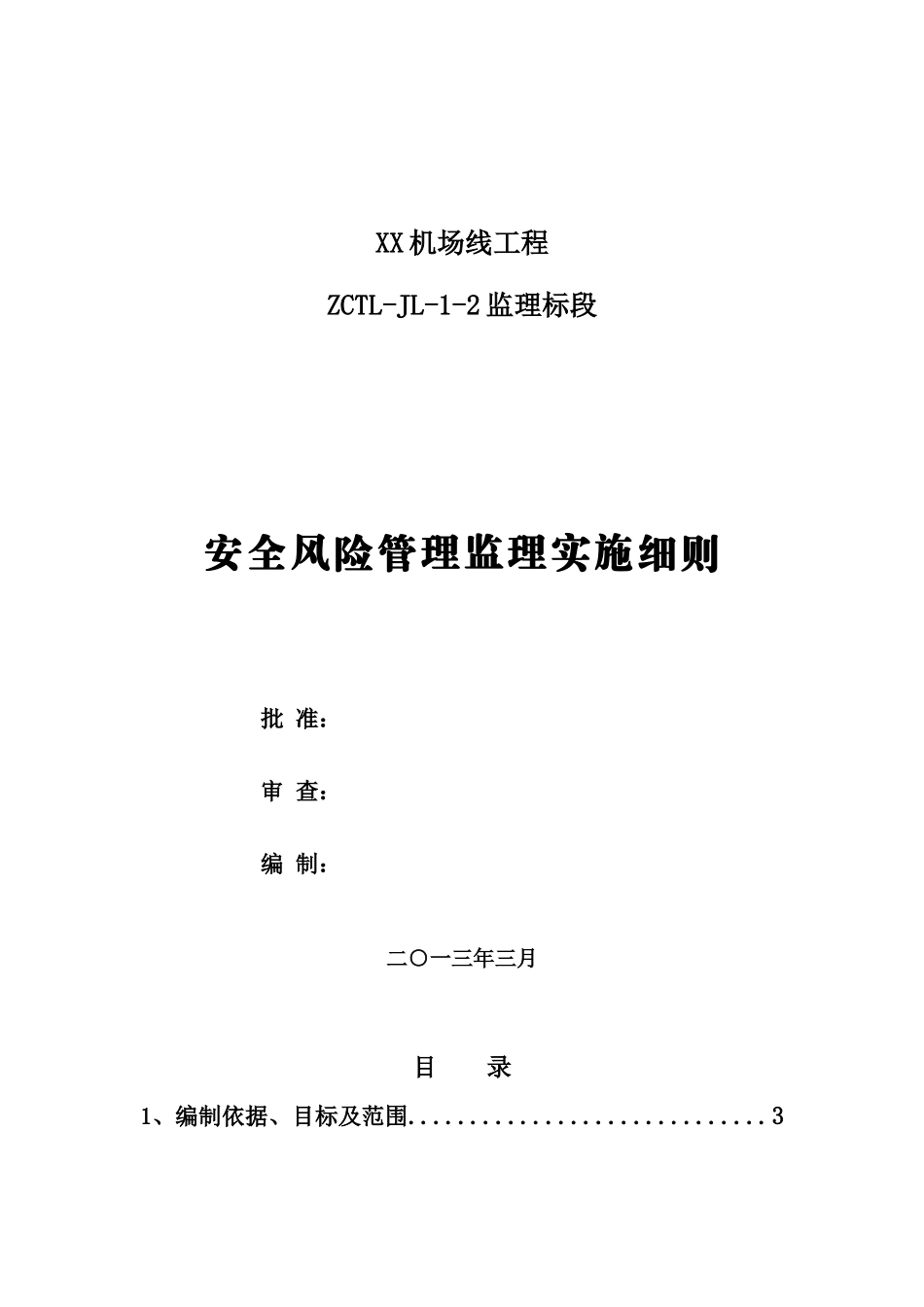 XX机场线工程

ZCTL-JL-1-2监理标段

安全风险管理监理实施细则

批 准：

审 查：

编 制：

二〇一三年三月

目 录

1、编制依据、目标及范围..............................3